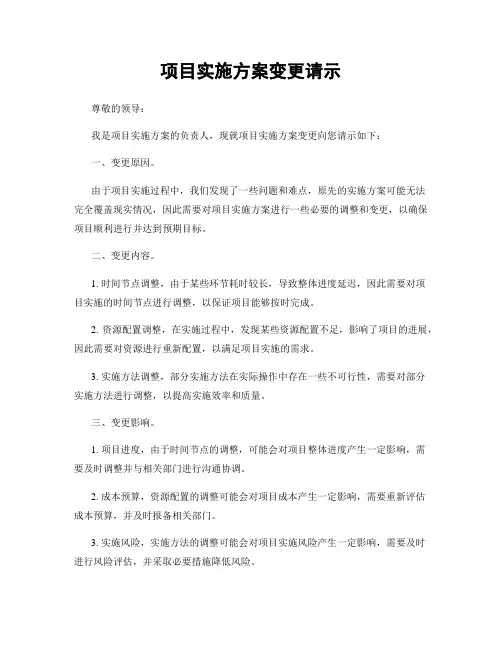 项目实施方案变更请示

尊敬的领导：

我是项目实施方案的负责人，现就项目实施方案变更向您请示如下：

一、变更原因。

由于项目实施过程中，我们发现了一些问题和难点，原先的实施方案可能无法完全覆盖现实情况，因此需要对项目实施方案进行一些必要的调整和变更，以确保项目顺利进行并达到预期目标。

二、变更内容。

1. 时间节点调整，由于某些环节耗时较长，导致整体进度延迟，因此需要对项目实施的时间节点进行调整，以保证项目能够按时完成。

2. 资源配置调整，在实施过程中，发现某些资源配置不足，影响了项目的进展，因此需要对资源进行重新配置，以满足项目实施的需求。

3. 实施方法调整，部分实施方法在实际操作中存在一些不可行性，需要对部分实施方法进行调整，以提高实施效率和质量。

三、变更影响。

1. 项目进度，由于时间节点的调整，可能会对项目整体进度产生一定影响，需要及时调整并与相关部门进行沟通协调。

2. 成本预算，资源配置的调整可能会对项目成本产生一定影响，需要重新评估成本预算，并及时报备相关部门。

3. 实施风险，实施方法的调整可能会对项目实施风险产生一定影响，需要及时进行风险评估，并采取必要措施降低风险。